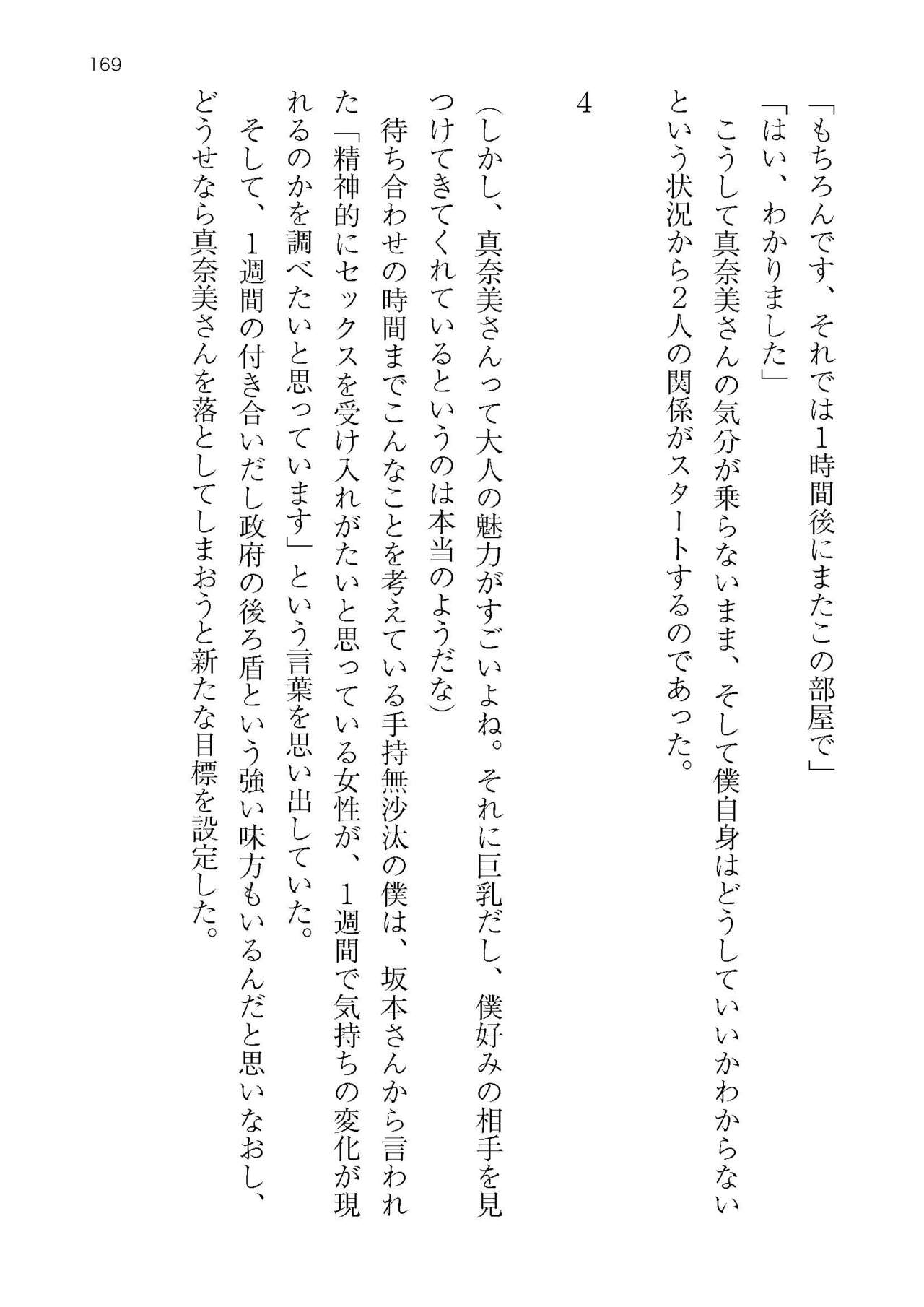 169

「もちろんです、それでは1時間後にまたこの部屋で」
「はい、わかりました」
　こうして真奈美さんの気分が乗らないまま、そして僕自身はどうしていいかわからないという状況から2人の関係がスタートするのであった。

4

（しかし、真奈美さんって大人の魅力がすごいよね。それに巨乳だし、僕好みの相手を見つけてきてくれているというのは本当のようだな）
　待ち合わせの時間までこんなことを考えている手持無沙汰の僕は、坂本さんから言われた「精神的にセックスを受け入れがたいと思っている女性が、1週間で気持ちの変化が現れるのかを調べたいと思っています」という言葉を思い出していた。
　そして、1週間の付き合いだし政府の後ろ盾という強い味方もいるんだと思いなおし、どうせなら真奈美さんを落としてしまおうと新たな目標を設定した。